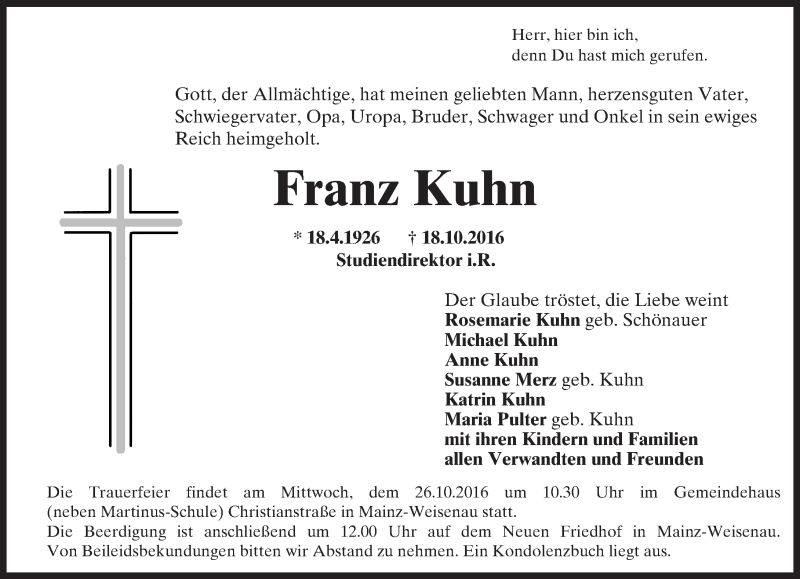 Herr, hier bin ich,
denn Du hast mich gerufen.

Gott, der Allmächtige, hat meinen geliebten Mann, herzensguten Vater, Schwiegervater, Opa, Uropa, Bruder, Schwager und Onkel in sein ewiges Reich heimgeholt.

Franz Kuhn

* 18.4.1926 † 18.10.2016
Studiendirektor i.R.

Der Glaube tröstet, die Liebe weint
Rosemarie Kuhn geb. Schönauer
Michael Kuhn
Anne Kuhn
Susanne Merz geb. Kuhn
Katrin Kuhn
Maria Pulter geb. Kuhn
mit ihren Kindern und Familien
allen Verwandten und Freunden

Die Trauerfeier findet am Mittwoch, dem 26.10.2016 um 10.30 Uhr im Gemeindehaus (neben Martinus-Schule) Christianstraße in Mainz-Weisenau statt.
Die Beerdigung ist anschließend um 12.00 Uhr auf dem Neuen Friedhof in Mainz-Weisenau.
Von Beileidsbekundungen bitten wir Abstand zu nehmen. Ein Kondolenzbuch liegt aus.